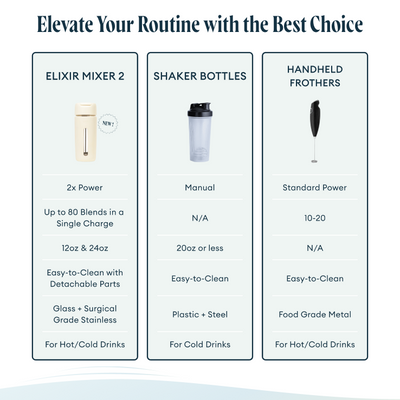 Elevate Your Routine with the Best Choice

| ELIXIR MIXER 2 | SHAKER BOTTLES | HANDHELD FROTHERS |
|---|---|---|
| NEW! | | |
| 2x Power | Manual | Standard Power |
| Up to 80 Blends in a Single Charge | N/A | 10-20 |
| 12oz & 24oz | 20oz or less | N/A |
| Easy-to-Clean with Detachable Parts | Easy-to-Clean | Easy-to-Clean |
| Glass + Surgical Grade Stainless | Plastic + Steel | Food Grade Metal |
| For Hot/Cold Drinks | For Cold Drinks | For Hot/Cold Drinks |